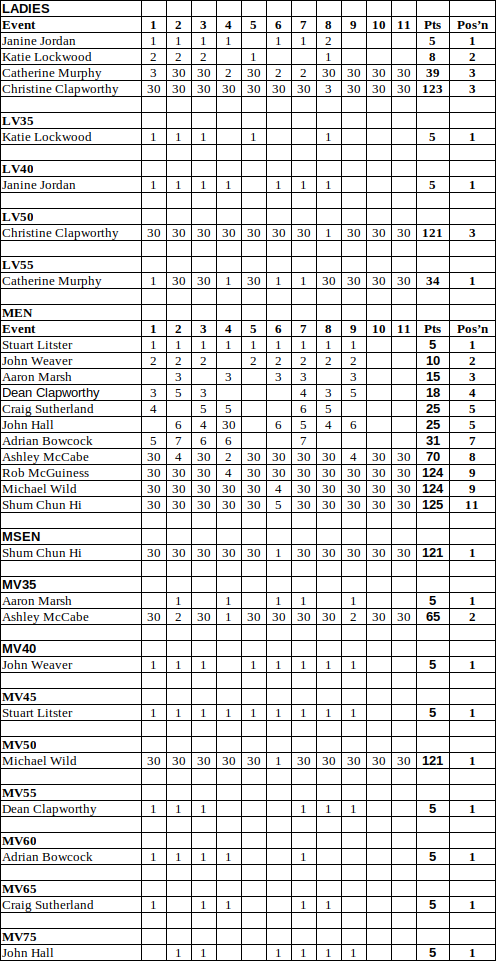 | LADIES | | | | | | | | | | | | | |
|---|---|---|---|---|---|---|---|---|---|---|---|---|---|
| Event | 1 | 2 | 3 | 4 | 5 | 6 | 7 | 8 | 9 | 10 | 11 | Pts | Pos'n |
| Janine Jordan | 1 | 1 | 1 | 1 | | 1 | 1 | 2 | | | | 5 | 1 |
| Katie Lockwood | 2 | 2 | 2 | | 1 | | | 1 | | | | 8 | 2 |
| Catherine Murphy | 3 | 30 | 30 | 2 | 30 | 2 | 2 | 30 | 30 | 30 | 30 | 39 | 3 |
| Christine Clapworthy | 30 | 30 | 30 | 30 | 30 | 30 | 30 | 3 | 30 | 30 | 30 | 123 | 3 |
| | | | | | | | | | | | | | |
| LV35 | | | | | | | | | | | | | |
| Katie Lockwood | 1 | 1 | 1 | | 1 | | | 1 | | | | 5 | 1 |
| | | | | | | | | | | | | | |
| LV40 | | | | | | | | | | | | | |
| Janine Jordan | 1 | 1 | 1 | 1 | | 1 | 1 | 1 | | | | 5 | 1 |
| | | | | | | | | | | | | | |
| LV50 | | | | | | | | | | | | | |
| Christine Clapworthy | 30 | 30 | 30 | 30 | 30 | 30 | 30 | 1 | 30 | 30 | 30 | 121 | 3 |
| | | | | | | | | | | | | | |
| LV55 | | | | | | | | | | | | | |
| Catherine Murphy | 1 | 30 | 30 | 1 | 30 | 1 | 1 | 30 | 30 | 30 | 30 | 34 | 1 |
| | | | | | | | | | | | | | |
| MEN | | | | | | | | | | | | | |
| Event | 1 | 2 | 3 | 4 | 5 | 6 | 7 | 8 | 9 | 10 | 11 | Pts | Pos'n |
| Stuart Litster | 1 | 1 | 1 | 1 | 1 | 1 | 1 | 1 | 1 | | | 5 | 1 |
| John Weaver | 2 | 2 | 2 | | 2 | 2 | 2 | 2 | 2 | | | 10 | 2 |
| Aaron Marsh | | 3 | | 3 | | 3 | 3 | | 3 | | | 15 | 3 |
| Dean Clapworthy | 3 | 5 | 3 | | | | 4 | 3 | 5 | | | 18 | 4 |
| Craig Sutherland | 4 | | 5 | 5 | | | 6 | 5 | | | | 25 | 5 |
| John Hall | | 6 | 4 | 30 | | 6 | 5 | 4 | 6 | | | 25 | 5 |
| Adrian Bowcock | 5 | 7 | 6 | 6 | | | 7 | | | | | 31 | 7 |
| Ashley McCabe | 30 | 4 | 30 | 2 | 30 | 30 | 30 | 30 | 4 | 30 | 30 | 70 | 8 |
| Rob McGuiness | 30 | 30 | 30 | 4 | 30 | 30 | 30 | 30 | 30 | 30 | 30 | 124 | 9 |
| Michael Wild | 30 | 30 | 30 | 30 | 30 | 4 | 30 | 30 | 30 | 30 | 30 | 124 | 9 |
| Shum Chun Hi | 30 | 30 | 30 | 30 | 30 | 5 | 30 | 30 | 30 | 30 | 30 | 125 | 11 |
| | | | | | | | | | | | | | |
| MSEN | | | | | | | | | | | | | |
| Shum Chun Hi | 30 | 30 | 30 | 30 | 30 | 1 | 30 | 30 | 30 | 30 | 30 | 121 | 1 |
| | | | | | | | | | | | | | |
| MV35 | | | | | | | | | | | | | |
| Aaron Marsh | | 1 | | 1 | | 1 | 1 | | 1 | | | 5 | 1 |
| Ashley McCabe | 30 | 2 | 30 | 1 | 30 | 30 | 30 | 30 | 2 | 30 | 30 | 65 | 2 |
| | | | | | | | | | | | | | |
| MV40 | | | | | | | | | | | | | |
| John Weaver | 1 | 1 | 1 | | 1 | 1 | 1 | 1 | 1 | | | 5 | 1 |
| | | | | | | | | | | | | | |
| MV45 | | | | | | | | | | | | | |
| Stuart Litster | 1 | 1 | 1 | 1 | 1 | 1 | 1 | 1 | 1 | | | 5 | 1 |
| | | | | | | | | | | | | | |
| MV50 | | | | | | | | | | | | | |
| Michael Wild | 30 | 30 | 30 | 30 | 30 | 1 | 30 | 30 | 30 | 30 | 30 | 121 | 1 |
| | | | | | | | | | | | | | |
| MV55 | | | | | | | | | | | | | |
| Dean Clapworthy | 1 | 1 | 1 | | | | 1 | 1 | 1 | | | 5 | 1 |
| | | | | | | | | | | | | | |
| MV60 | | | | | | | | | | | | | |
| Adrian Bowcock | 1 | 1 | 1 | 1 | | | 1 | | | | | 5 | 1 |
| | | | | | | | | | | | | | |
| MV65 | | | | | | | | | | | | | |
| Craig Sutherland | 1 | | 1 | 1 | | | 1 | 1 | | | | 5 | 1 |
| | | | | | | | | | | | | | |
| MV75 | | | | | | | | | | | | | |
| John Hall | | 1 | 1 | | | 1 | 1 | 1 | 1 | | | 5 | 1 |